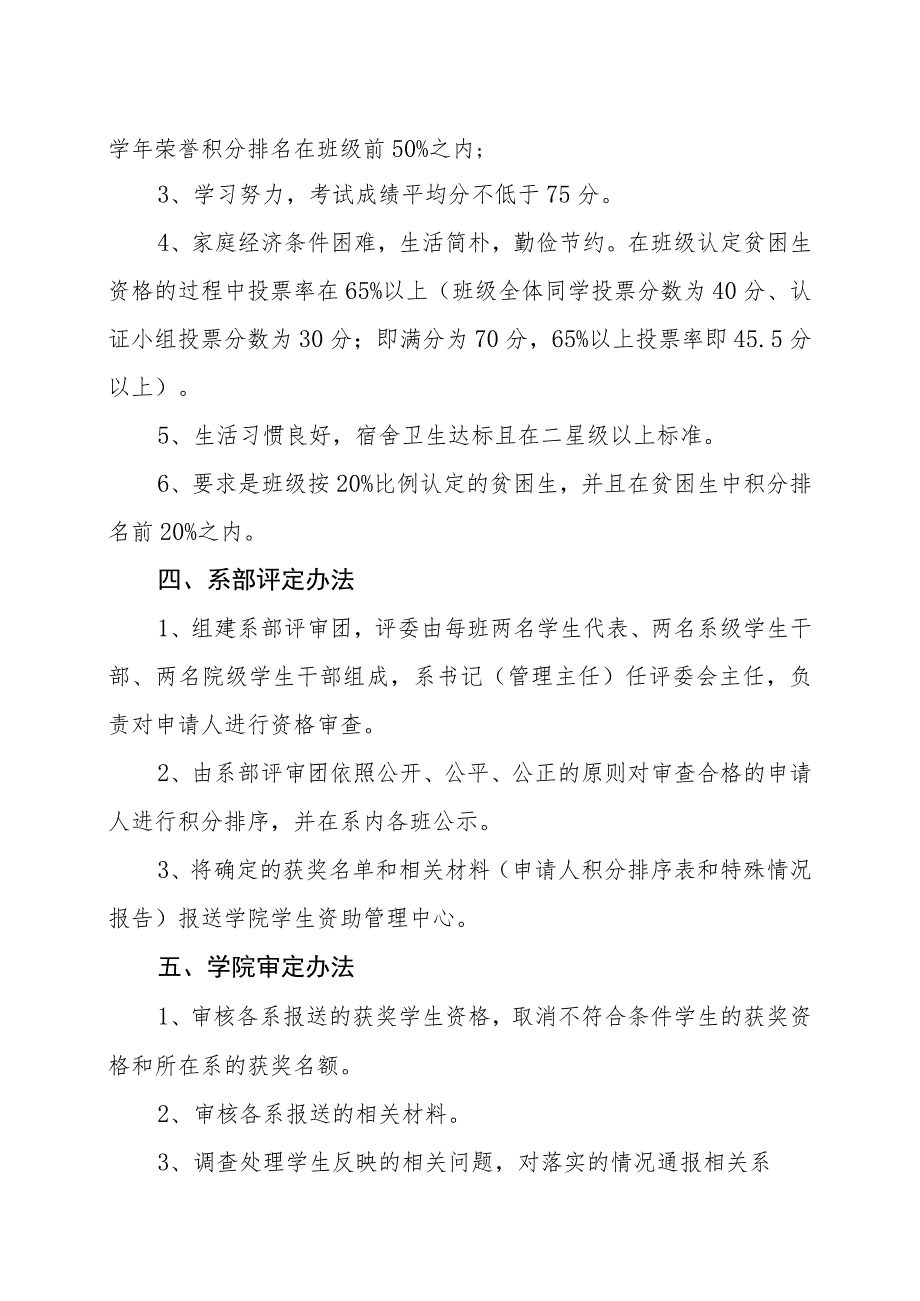 学年荣誉积分排名在班级前 50%之内；

3、学习努力，考试成绩平均分不低于 75 分。

4、家庭经济条件困难，生活简朴，勤俭节约。在班级认定贫困生资格的过程中投票率在 65%以上（班级全体同学投票分数为 40 分、认证小组投票分数为 30 分；即满分为 70 分，65%以上投票率即 45.5 分以上）。

5、生活习惯良好，宿舍卫生达标且在二星级以上标准。

6、要求是班级按 20%比例认定的贫困生，并且在贫困生中积分排名前 20%之内。

四、系部评定办法

1、组建系部评审团，评委由每班两名学生代表、两名系级学生干部、两名院级学生干部组成，系书记（管理主任）任评委会主任，负责对申请人进行资格审查。

2、由系部评审团依照公开、公平、公正的原则对审查合格的申请人进行积分排序，并在系内各班公示。

3、将确定的获奖名单和相关材料（申请人积分排序表和特殊情况报告）报送学院学生资助管理中心。

五、学院审定办法

1、审核各系报送的获奖学生资格，取消不符合条件学生的获奖资格和所在系的获奖名额。

2、审核各系报送的相关材料。

3、调查处理学生反映的相关问题，对落实的情况通报相关系